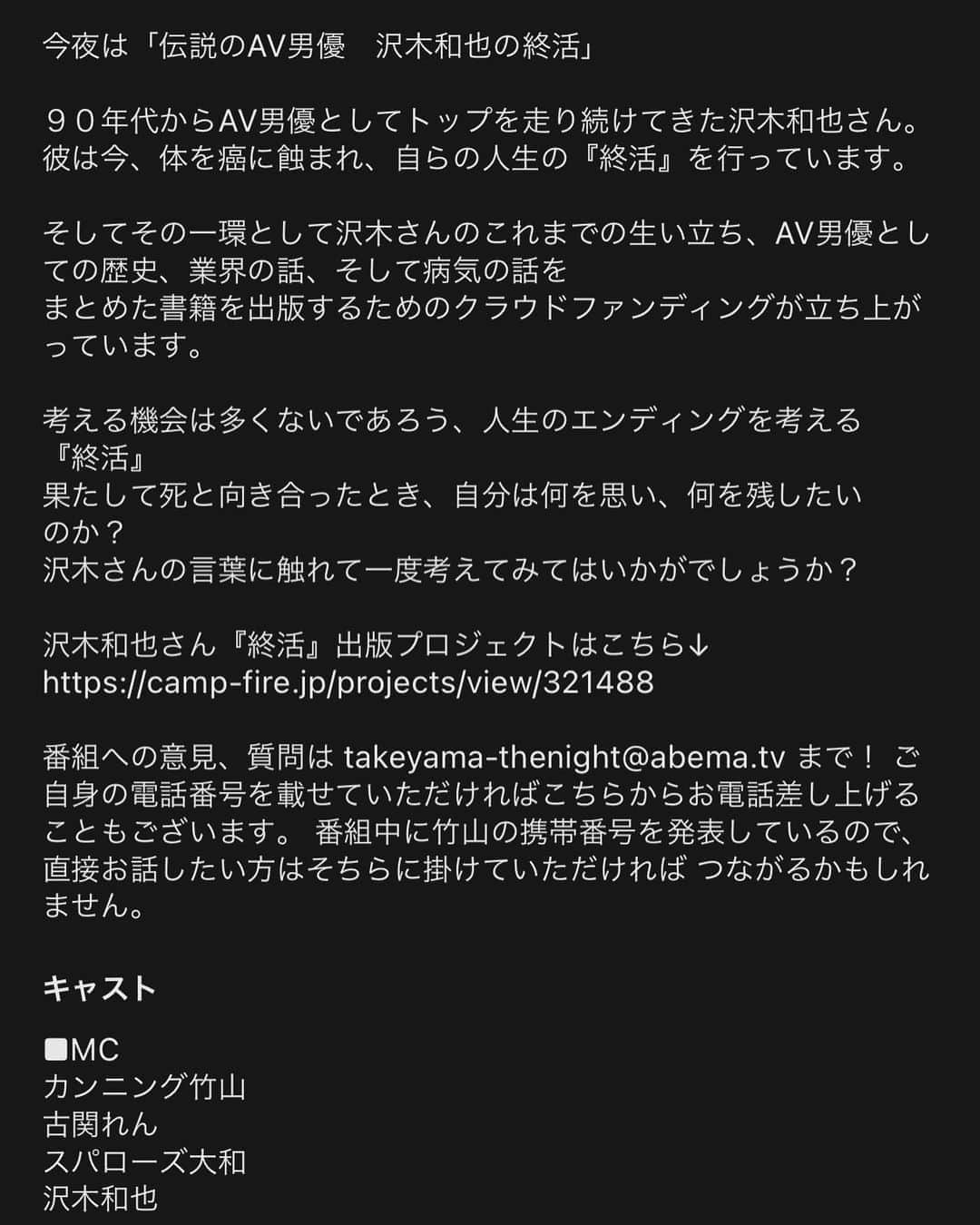 今夜は「伝説のAV男優　沢木和也の終活」

９０年代からAV男優としてトップを走り続けてきた沢木和也さん。彼は今、体を癌に蝕まれ、自らの人生の『終活』を行っています。

そしてその一環として沢木さんのこれまでの生い立ち、AV男優としての歴史、業界の話、そして病気の話を
まとめた書籍を出版するためのクラウドファンディングが立ち上がっています。

考える機会は多くないであろう、人生のエンディングを考える『終活』
果たして死と向き合ったとき、自分は何を思い、何を残したいのか？
沢木さんの言葉に触れて一度考えてみてはいかがでしょうか？

沢木和也さん『終活』出版プロジェクトはこちら↓
https://camp-fire.jp/projects/view/321488

番組への意見、質問は takeyama-thenight@abema.tv まで！ ご自身の電話番号を載せていただければこちらからお電話差し上げることもございます。 番組中に竹山の携帯番号を発表しているので、直接お話したい方はそちらに掛けていただければ つながるかもしれません。

キャスト

■MC
カンニング竹山
古関れん
スパローズ大和
沢木和也